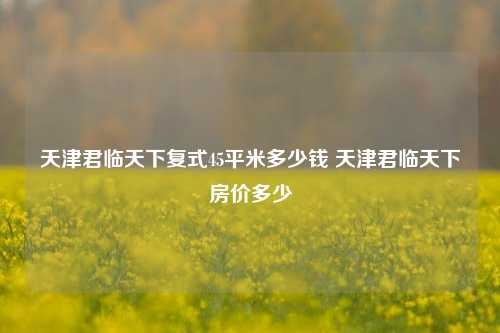 天津君临天下复式45平米多少钱 天津君临天下房价多少